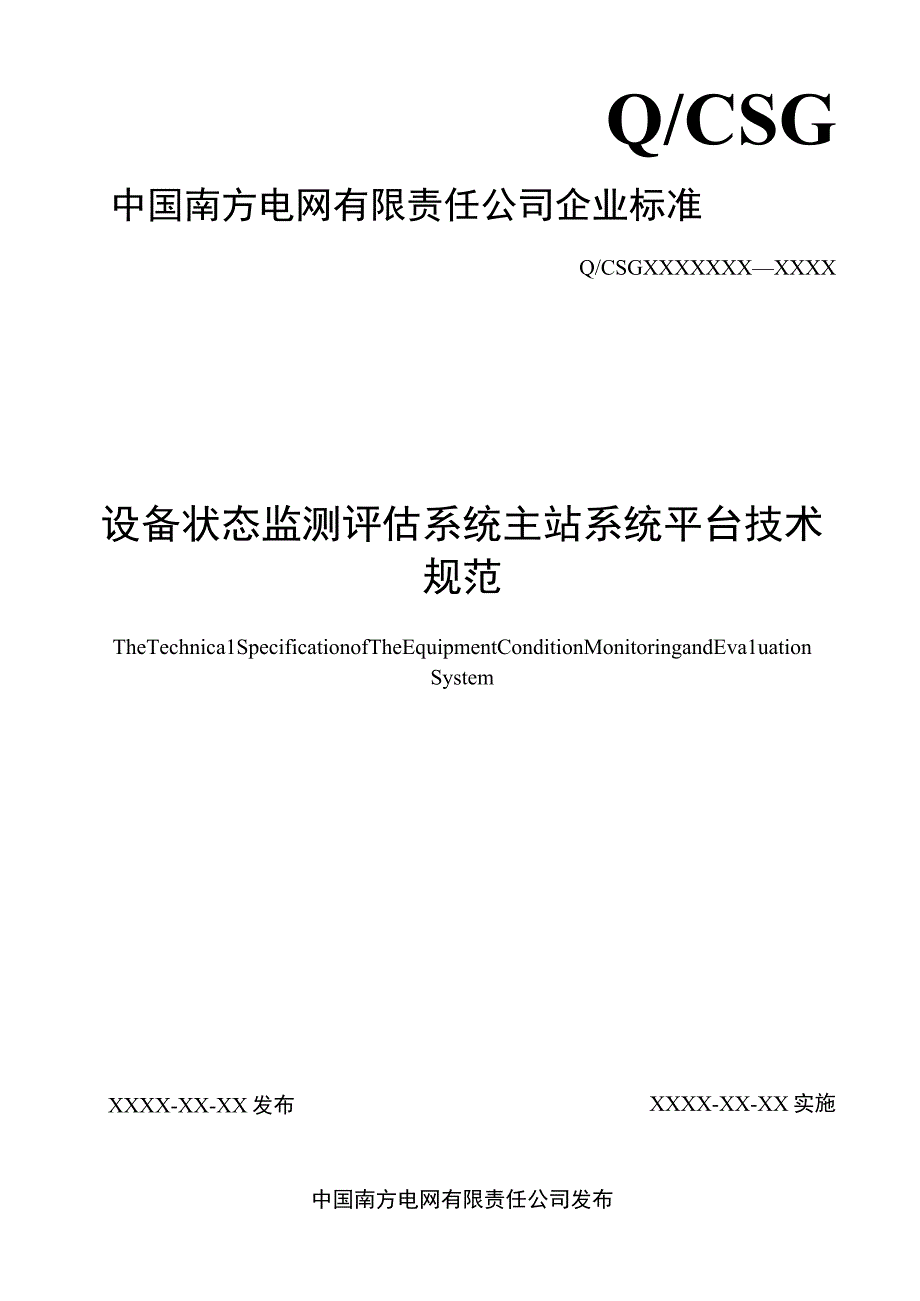 Q/CSG

中国南方电网有限责任公司企业标准

Q/CSGXXXXXXX—XXXX

设备状态监测评估系统主站系统平台技术规范

TheTechnica1SpecificationofTheEquipmentConditionMonitoringandEva1uation System

XXXX-XX-XX发布

XXXX-XX-XX实施

中国南方电网有限责任公司发布